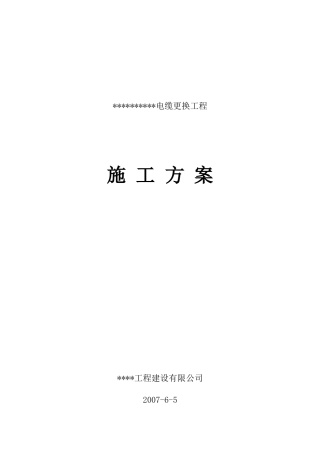 **********电缆更换工程

施 工 方 案

****工程建设有限公司

2007-6-5